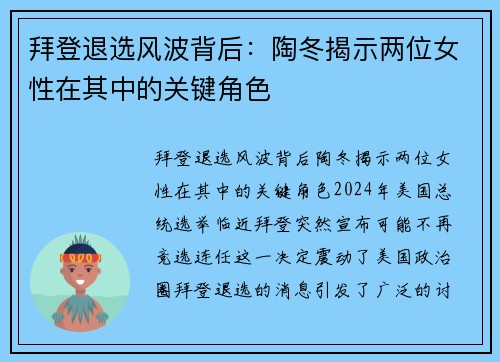 拜登退选风波背后：陶冬揭示两位女性在其中的关键角色

拜登退选风波背后陶冬揭示两位女性在其中的关键角色2024年美国总统选举临近拜登突然宣布可能不再竞选连任这一决定震动了美国政治圈拜登退选的消息引发了广泛的讨